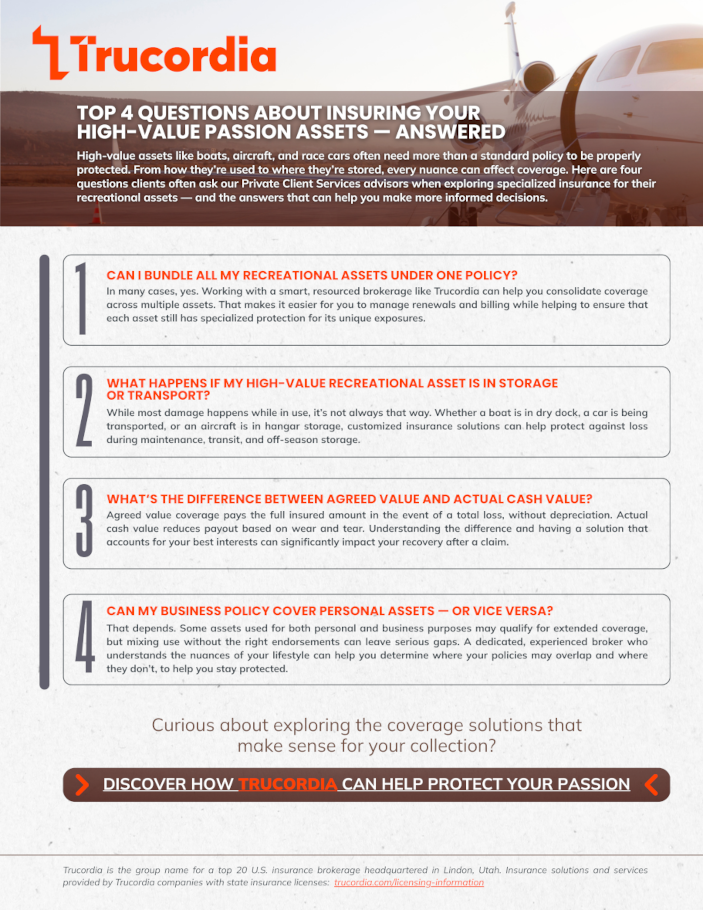 Trucordia

TOP 4 QUESTIONS ABOUT INSURING YOUR HIGH-VALUE PASSION ASSETS — ANSWERED

High-value assets like boats, aircraft, and race cars often need more than a standard policy to be properly protected. From how they're used to where they're stored, every nuance can affect coverage. Here are four questions clients often ask our Private Client Services advisors when exploring specialized insurance for their recreational assets — and the answers that can help you make more informed decisions.

1

CAN I BUNDLE ALL MY RECREATIONAL ASSETS UNDER ONE POLICY?

In many cases, yes. Working with a smart, resourced brokerage like Trucordia can help you consolidate coverage across multiple assets. That makes it easier for you to manage renewals and billing while helping to ensure that each asset still has specialized protection for its unique exposures.

2

WHAT HAPPENS IF MY HIGH-VALUE RECREATIONAL ASSET IS IN STORAGE OR TRANSPORT?

While most damage happens while in use, it's not always that way. Whether a boat is in dry dock, a car is being transported, or an aircraft is in hangar storage, customized insurance solutions can help protect against loss during maintenance, transit, and off-season storage.

3

WHAT'S THE DIFFERENCE BETWEEN AGREED VALUE AND ACTUAL CASH VALUE?

Agreed value coverage pays the full insured amount in the event of a total loss, without depreciation. Actual cash value reduces payout based on wear and tear. Understanding the difference and having a solution that accounts for your best interests can significantly impact your recovery after a claim.

4

CAN MY BUSINESS POLICY COVER PERSONAL ASSETS — OR VICE VERSA?

That depends. Some assets used for both personal and business purposes may qualify for extended coverage, but mixing use without the right endorsements can leave serious gaps. A dedicated, experienced broker who understands the nuances of your lifestyle can help you determine where your policies may overlap and where they don't, to help you stay protected.

Curious about exploring the coverage solutions that make sense for your collection?

DISCOVER HOW TRUCORDIA CAN HELP PROTECT YOUR PASSION

Trucordia is the group name for a top 20 U.S. insurance brokerage headquartered in Lindon, Utah. Insurance solutions and services provided by Trucordia companies with state insurance licenses: trucordia.com/licensing-information